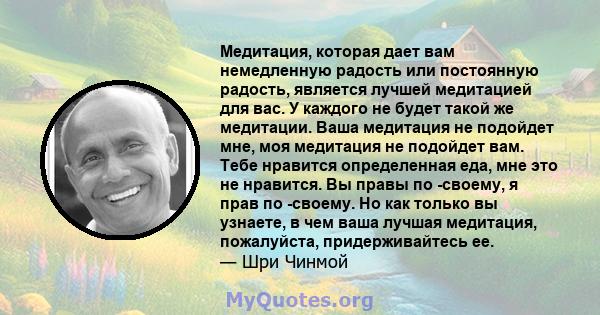 Медитация, которая дает вам немедленную радость или постоянную радость, является лучшей медитацией для вас. У каждого не будет такой же медитации. Ваша медитация не подойдет мне, моя медитация не подойдет вам. Тебе нравится определенная еда, мне это не нравится. Вы правы по -своему, я прав по -своему. Но как только вы узнаете, в чем ваша лучшая медитация, пожалуйста, придерживайтесь ее.
— Шри Чинмой

MyQuotes.org